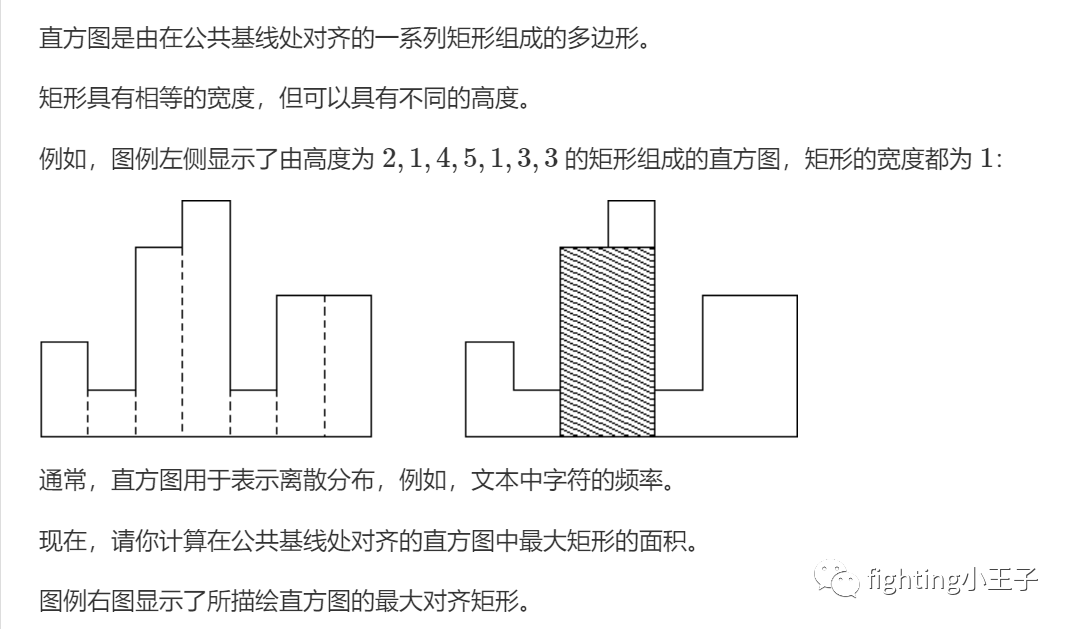 直方图是由在公共基线处对齐的一系列矩形组成的多边形。

矩形具有相等的宽度，但可以具有不同的高度。

例如，图例左侧显示了由高度为 $2, 1, 4, 5, 1, 3, 3$ 的矩形组成的直方图，矩形的宽度都为 $1$:

通常，直方图用于表示离散分布，例如，文本中字符的频率。

现在，请你计算在公共基线处对齐的直方图中最大矩形的面积。

图例右图显示了所描绘直方图的最大对齐矩形。

fighting小王子